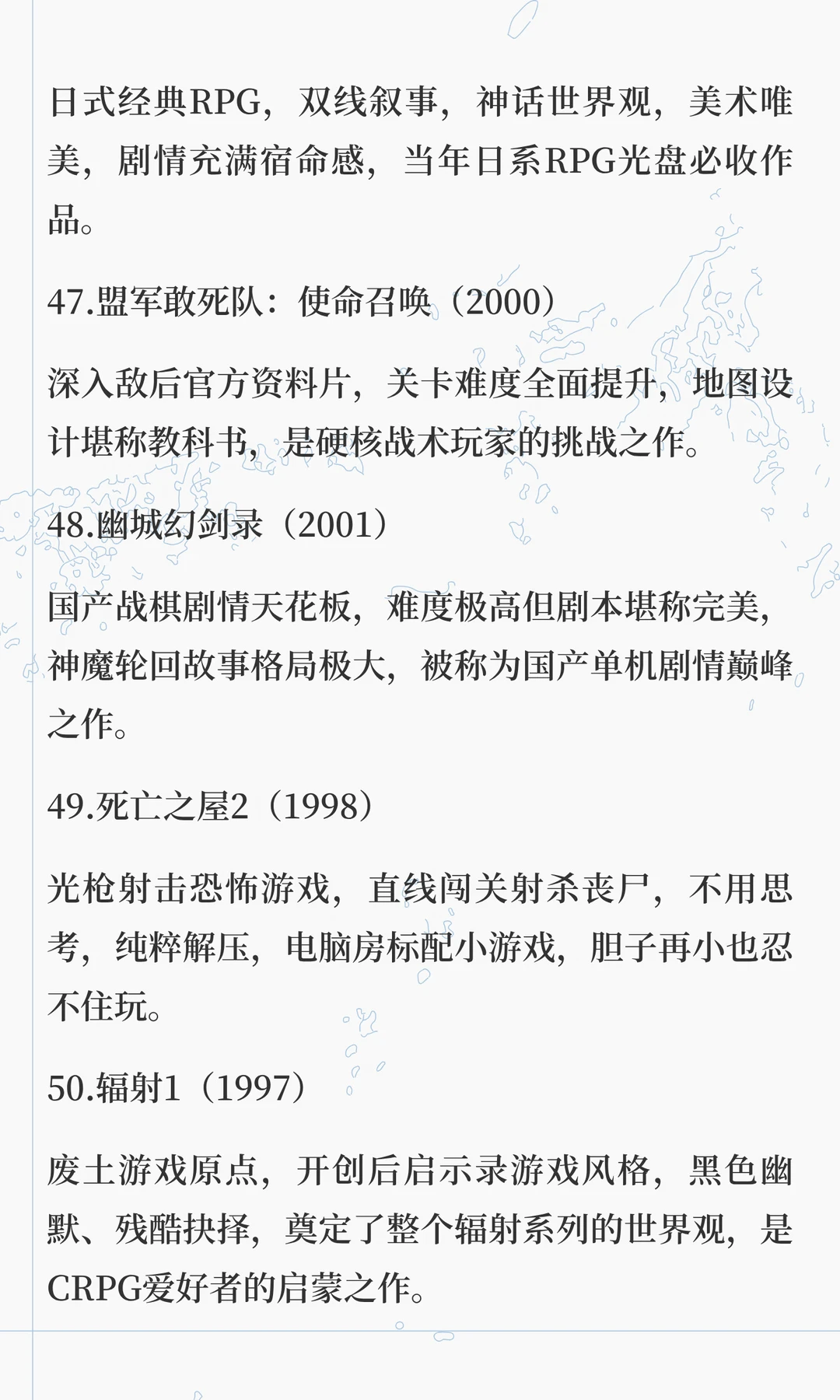 日式经典RPG，双线叙事，神话世界观，美术唯美，剧情充满宿命感，当年日系RPG光盘必收作品。

47.盟军敢死队：使命召唤（2000）

深入敌后官方资料片，关卡难度全面提升，地图设计堪称教科书，是硬核战术玩家的挑战之作。

48.幽城幻剑录（2001）

国产战棋剧情天花板，难度极高但剧本堪称完美，神魔轮回故事格局极大，被称为国产单机剧情巅峰之作。

49.死亡之屋2（1998）

光枪射击恐怖游戏，直线闯关射杀丧尸，不用思考，纯粹解压，电脑房标配小游戏，胆子再小也忍不住玩。

50.辐射1（1997）

废土游戏原点，开创后启示录游戏风格，黑色幽默、残酷抉择，奠定了整个辐射系列的世界观，是CRPG爱好者的启蒙之作。